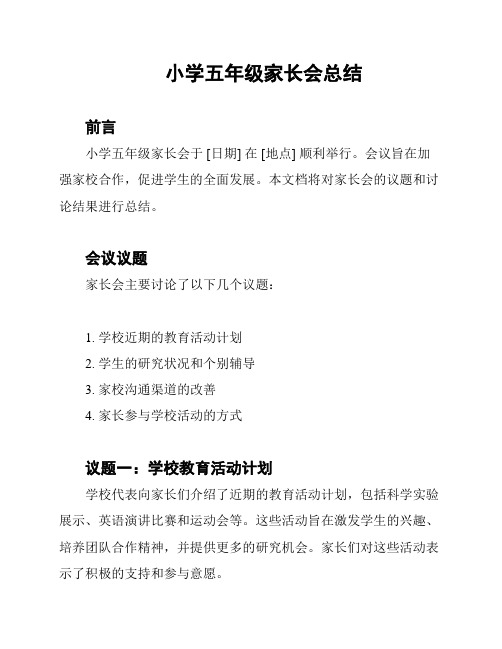 小学五年级家长会总结

前言

小学五年级家长会于 [日期] 在 [地点] 顺利举行。会议旨在加强家校合作，促进学生的全面发展。本文档将对家长会的议题和讨论结果进行总结。

会议议题

家长会主要讨论了以下几个议题：

1. 学校近期的教育活动计划
2. 学生的研究状况和个别辅导
3. 家校沟通渠道的改善
4. 家长参与学校活动的方式

议题一：学校教育活动计划

学校代表向家长们介绍了近期的教育活动计划，包括科学实验展示、英语演讲比赛和运动会等。这些活动旨在激发学生的兴趣、培养团队合作精神，并提供更多的研究机会。家长们对这些活动表示了积极的支持和参与意愿。